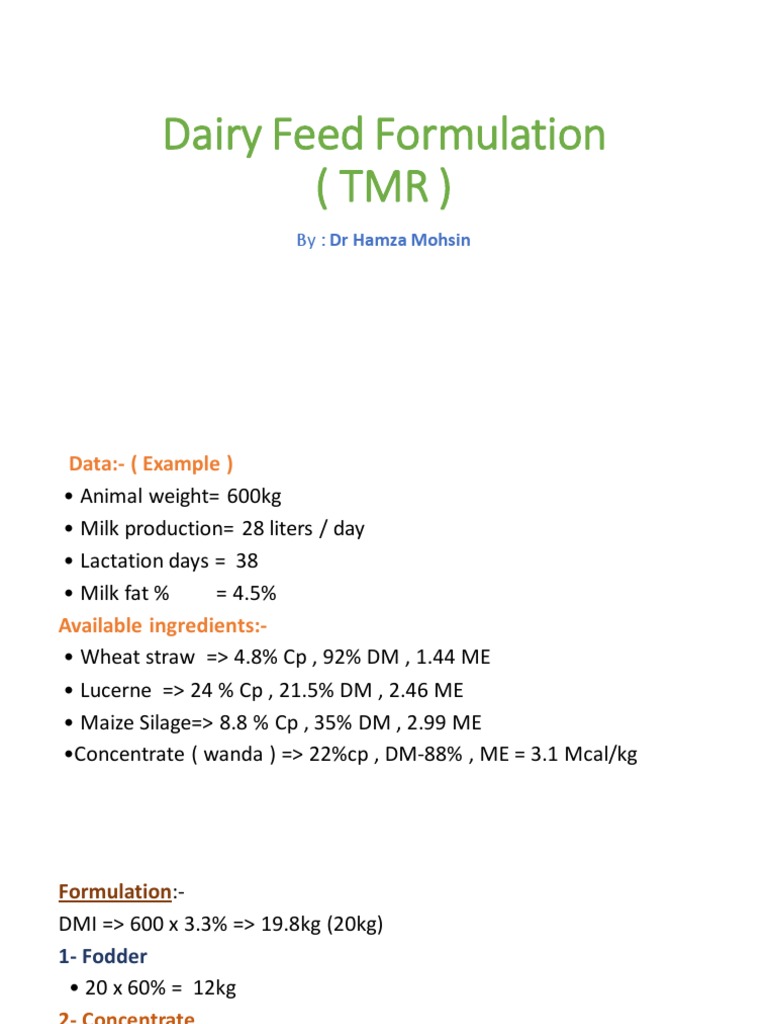 Dairy Feed Formulation
( TMR )

By : Dr Hamza Mohsin

Data:- ( Example )
• Animal weight= 600kg
• Milk production= 28 liters / day
• Lactation days = 38
• Milk fat % = 4.5%

Available ingredients:-
• Wheat straw => 4.8% Cp , 92% DM , 1.44 ME
• Lucerne => 24 % Cp , 21.5% DM , 2.46 ME
• Maize Silage=> 8.8 % Cp , 35% DM , 2.99 ME
•Concentrate ( wanda ) => 22%cp , DM-88% , ME = 3.1 Mcal/kg

Formulation:-
DMI => 600 x 3.3% => 19.8kg (20kg)
1- Fodder
• 20 x 60% = 12kg
2- Concentrate